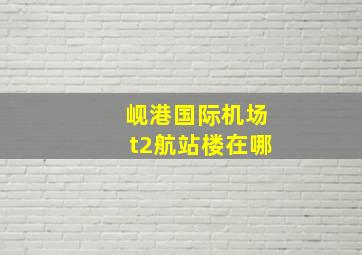 岘港国际机场
t2航站楼在哪